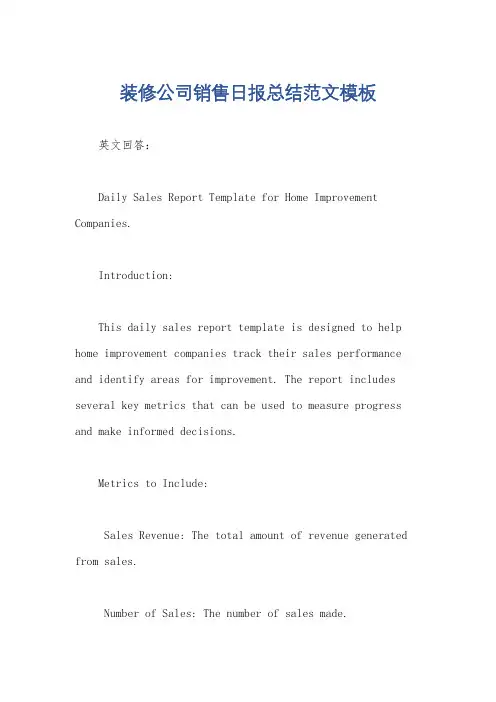 装修公司销售日报总结范文模板

英文回答：

Daily Sales Report Template for Home Improvement Companies.

Introduction:

This daily sales report template is designed to help home improvement companies track their sales performance and identify areas for improvement. The report includes several key metrics that can be used to measure progress and make informed decisions.

Metrics to Include:

Sales Revenue: The total amount of revenue generated from sales.

Number of Sales: The number of sales made.